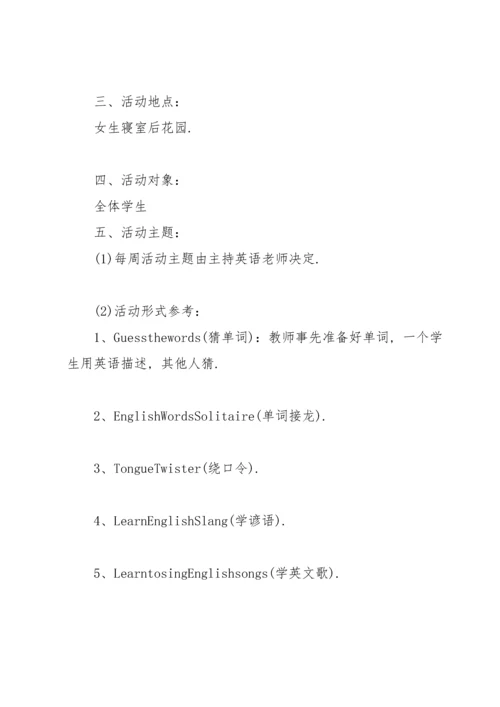 三、活动地点：
女生寝室后花园.

四、活动对象：
全体学生
五、活动主题：
(1)每周活动主题由主持英语老师决定.

(2)活动形式参考：
1、Guessthewords(猜单词)：教师事先准备好单词，一个学生用英语描述，其他人猜.

2、EnglishWordsSolitaire(单词接龙).

3、TongueTwister(绕口令).

4、LearnEnglishSlang(学谚语).

5、LearntosingEnglishsongs(学英文歌).